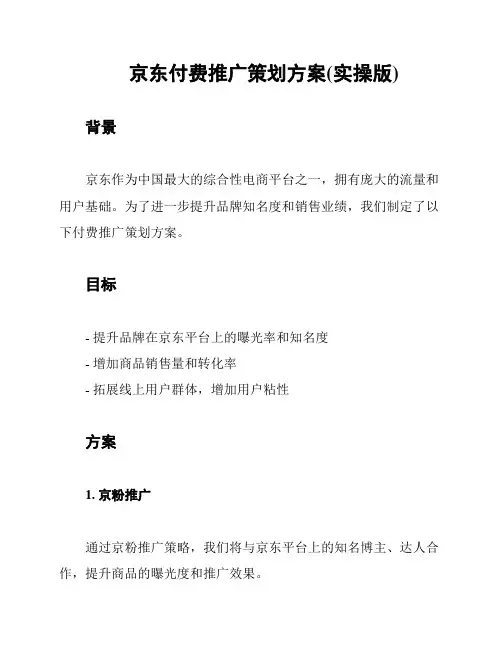 京东付费推广策划方案(实操版)

背景

京东作为中国最大的综合性电商平台之一，拥有庞大的流量和用户基础。为了进一步提升品牌知名度和销售业绩，我们制定了以下付费推广策划方案。

目标

- 提升品牌在京东平台上的曝光率和知名度
- 增加商品销售量和转化率
- 拓展线上用户群体，增加用户粘性

方案

1. 京粉推广

通过京粉推广策略，我们将与京东平台上的知名博主、达人合作，提升商品的曝光度和推广效果。